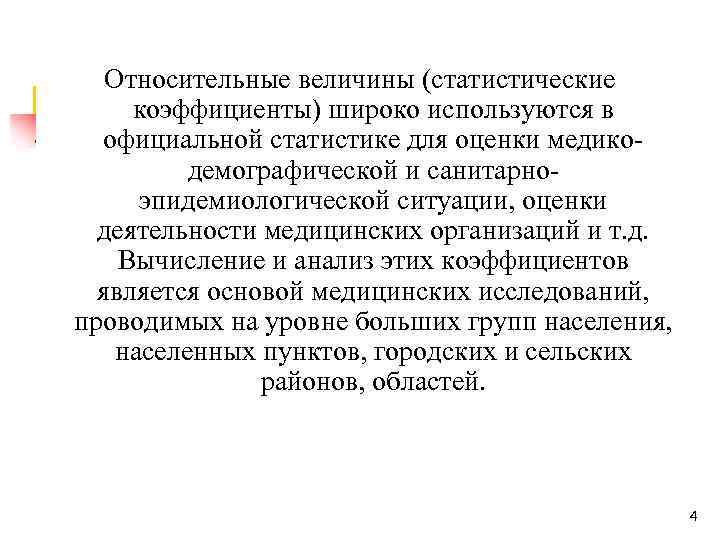 Относительные величины (статистические коэффициенты) широко используются в официальной статистике для оценки медико-демографической и санитарно-эпидемиологической ситуации, оценки деятельности медицинских организаций и т.д. Вычисление и анализ этих коэффициентов является основой медицинских исследований, проводимых на уровне больших групп населения, населенных пунктов, городских и сельских районов, областей.

4